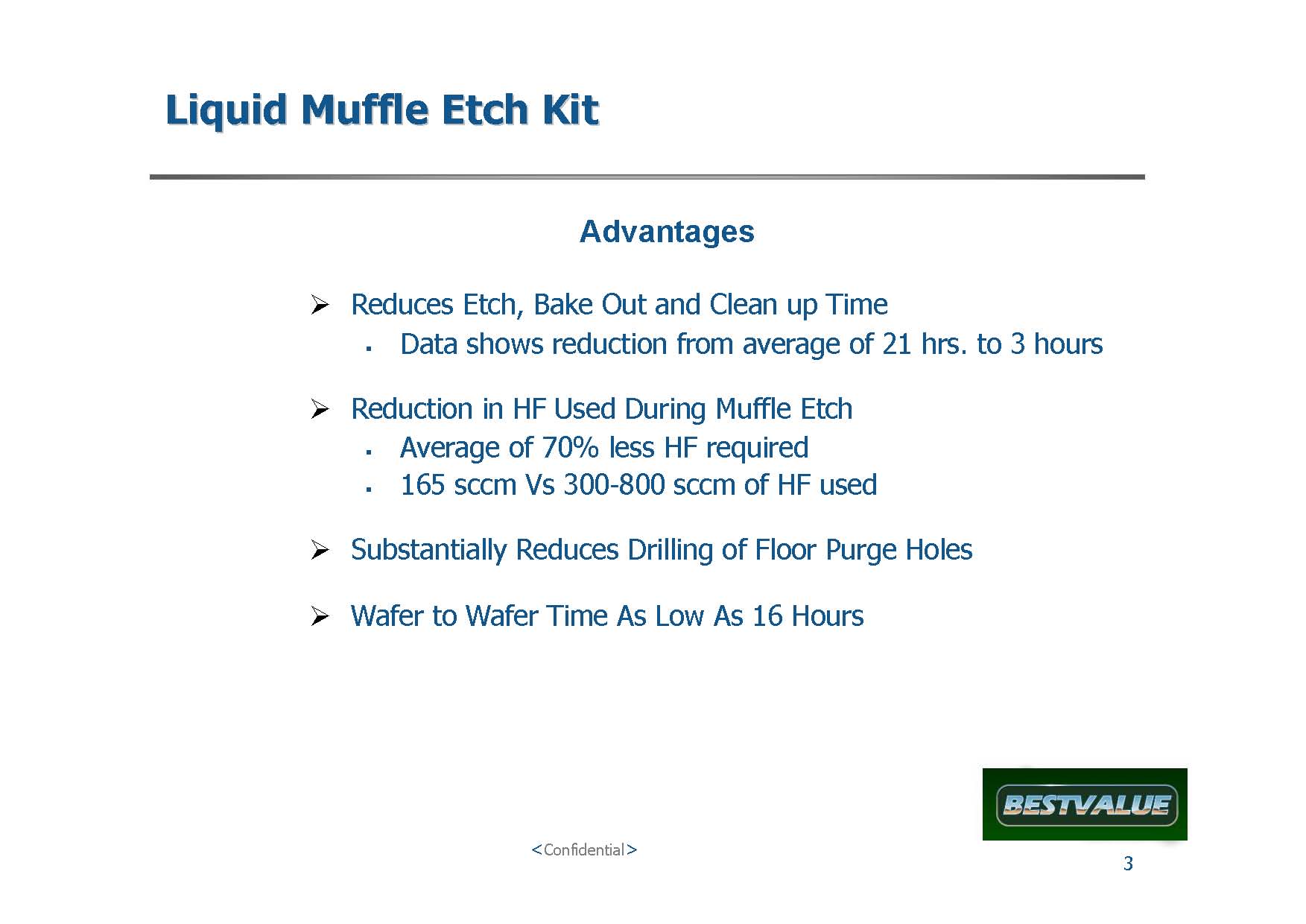 Liquid Muffle Etch Kit

Advantages

➢ Reduces Etch, Bake Out and Clean up Time
▪ Data shows reduction from average of 21 hrs. to 3 hours

➢ Reduction in HF Used During Muffle Etch
▪ Average of 70% less HF required
▪ 165 sccm Vs 300-800 sccm of HF used

➢ Substantially Reduces Drilling of Floor Purge Holes

➢ Wafer to Wafer Time As Low As 16 Hours

BESTVALUE

<Confidential>

3